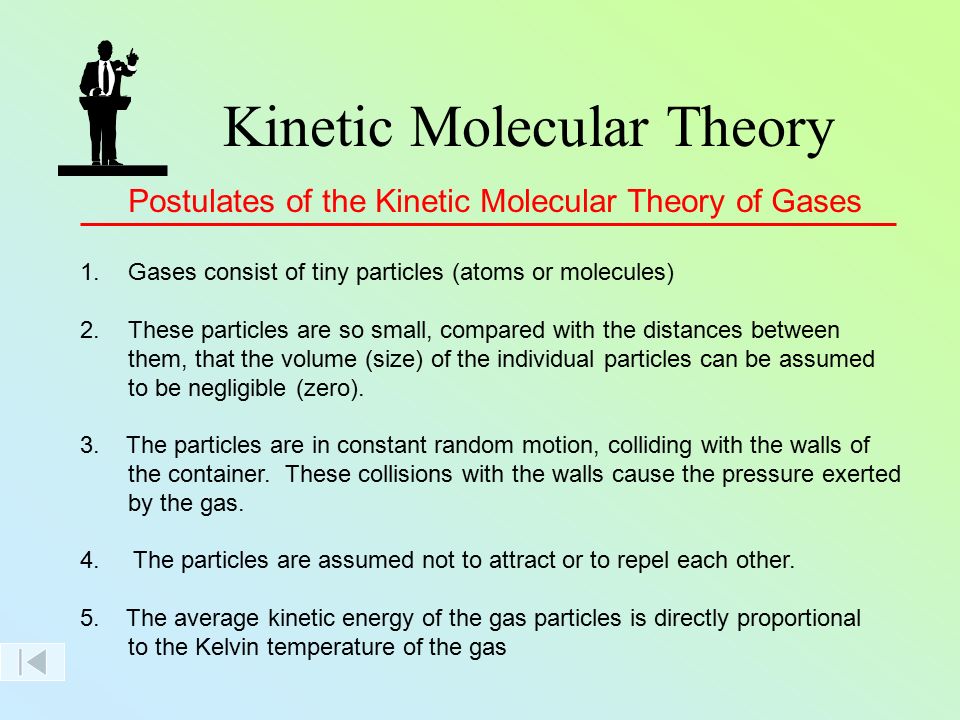 Kinetic Molecular Theory

Postulates of the Kinetic Molecular Theory of Gases

1. Gases consist of tiny particles (atoms or molecules)

2. These particles are so small, compared with the distances between them, that the volume (size) of the individual particles can be assumed to be negligible (zero).

3. The particles are in constant random motion, colliding with the walls of the container. These collisions with the walls cause the pressure exerted by the gas.

4. The particles are assumed not to attract or to repel each other.

5. The average kinetic energy of the gas particles is directly proportional to the Kelvin temperature of the gas